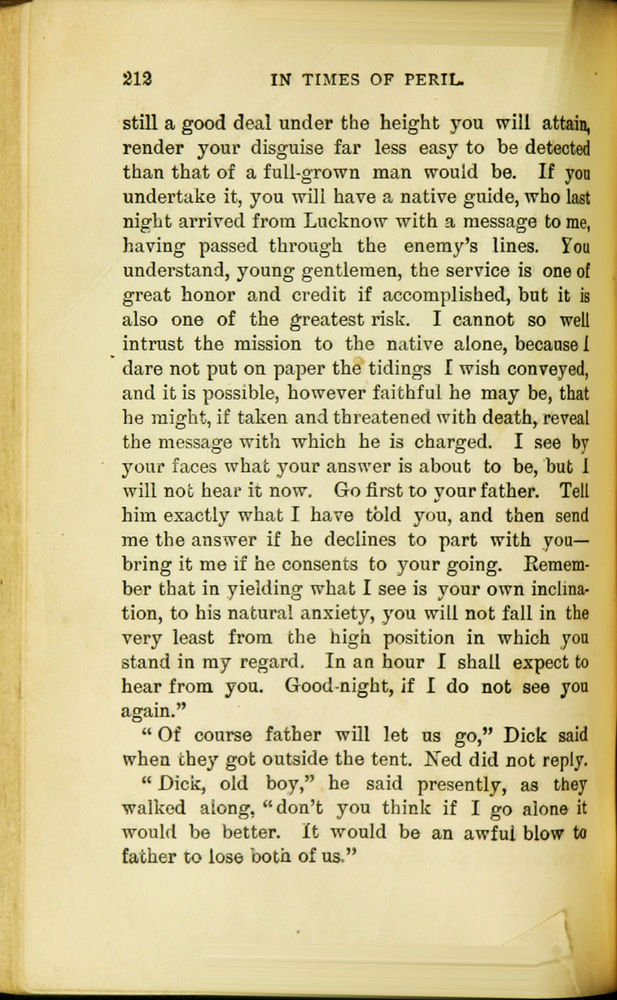 212 IN TIMES OF PERIL.

still a good deal under the height you will attain, render your disguise far less easy to be detected than that of a full-grown man would be. If you undertake it, you will have a native guide, who last night arrived from Lucknow with a message to me, having passed through the enemy's lines. You understand, young gentlemen, the service is one of great honor and credit if accomplished, but it is also one of the greatest risk. I cannot so well intrust the mission to the native alone, because I dare not put on paper the tidings I wish conveyed, and it is possible, however faithful he may be, that he might, if taken and threatened with death, reveal the message with which he is charged. I see by your faces what your answer is about to be, but I will not hear it now. Go first to your father. Tell him exactly what I have told you, and then send me the answer if he declines to part with you—bring it me if he consents to your going. Remember that in yielding what I see is your own inclination, to his natural anxiety, you will not fall in the very least from the high position in which you stand in my regard. In an hour I shall expect to hear from you. Good-night, if I do not see you again."

"Of course father will let us go," Dick said when they got outside the tent. Ned did not reply.

"Dick, old boy," he said presently, as they walked along, "don't you think if I go alone it would be better. It would be an awful blow to father to lose both of us."